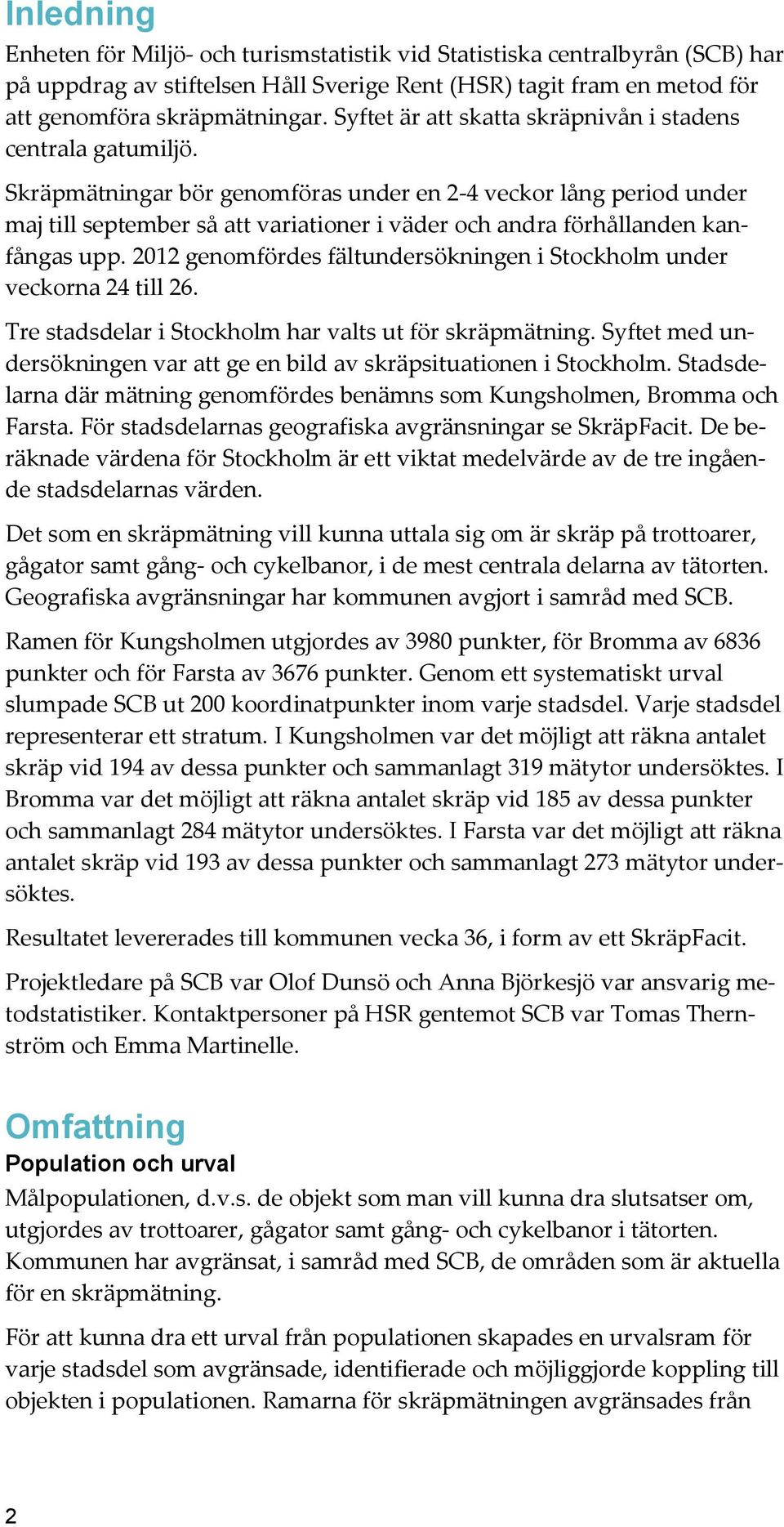 Inledning

Enheten för Miljö- och turismstatistik vid Statistiska centralbyrån (SCB) har på uppdrag av stiftelsen Håll Sverige Rent (HSR) tagit fram en metod för att genomföra skräpmätningar. Syftet är att skatta skräpnivån i stadens centrala gatumiljö.

Skräpmätningar bör genomföras under en 2-4 veckor lång period under maj till september så att variationer i väder och andra förhållanden kanfångas upp. 2012 genomfördes fältundersökningen i Stockholm under veckorna 24 till 26.

Tre stadsdelar i Stockholm har valts ut för skräpmätning. Syftet med undersökningen var att ge en bild av skräpsituationen i Stockholm. Stadsdelarna där mätning genomfördes benämns som Kungsholmen, Bromma och Farsta. För stadsdelarnas geografiska avgränsningar se SkräpFacit. De beräknade värdena för Stockholm är ett viktat medelvärde av de tre ingående stadsdelarnas värden.

Det som en skräpmätning vill kunna uttala sig om är skräp på trottoarer, gågator samt gång- och cykelbanor, i de mest centrala delarna av tätorten. Geografiska avgränsningar har kommunen avgjort i samråd med SCB.

Ramen för Kungsholmen utgjordes av 3980 punkter, för Bromma av 6836 punkter och för Farsta av 3676 punkter. Genom ett systematiskt urval slumpade SCB ut 200 koordinatpunkter inom varje stadsdel. Varje stadsdel representerar ett stratum. I Kungsholmen var det möjligt att räkna antalet skräp vid 194 av dessa punkter och sammanlagt 319 mätytor undersöktes. I Bromma var det möjligt att räkna antalet skräp vid 185 av dessa punkter och sammanlagt 284 mätytor undersöktes. I Farsta var det möjligt att räkna antalet skräp vid 193 av dessa punkter och sammanlagt 273 mätytor undersöktes.

Resultatet levererades till kommunen vecka 36, i form av ett SkräpFacit.

Projektledare på SCB var Olof Dunsö och Anna Björkesjö var ansvarig metodstatistiker. Kontaktpersoner på HSR gentemot SCB var Tomas Thernström och Emma Martinelle.

Omfattning

Population och urval

Målpopulationen, d.v.s. de objekt som man vill kunna dra slutsatser om, utgjordes av trottoarer, gågator samt gång- och cykelbanor i tätorten. Kommunen har avgränsat, i samråd med SCB, de områden som är aktuella för en skräpmätning.

För att kunna dra ett urval från populationen skapades en urvalsram för varje stadsdel som avgränsade, identifierade och möjliggjorde koppling till objekten i populationen. Ramarna för skräpmätningen avgränsades från

2